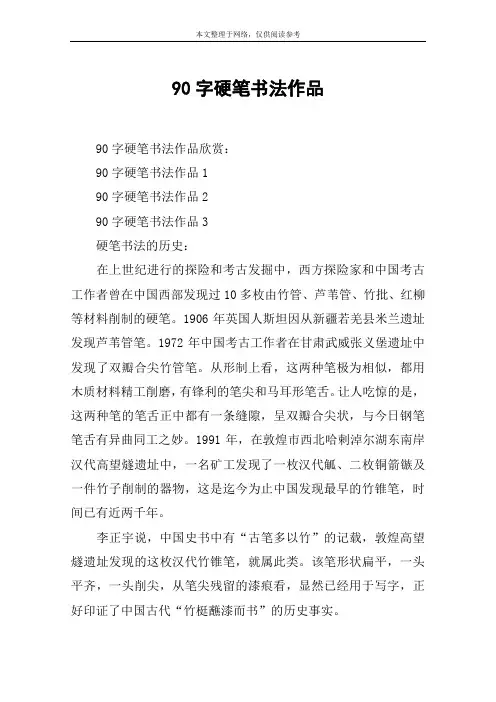 本文整理于网络，仅供阅读参考

90 字硬笔书法作品

90 字硬笔书法作品欣赏：

90 字硬笔书法作品 1

90 字硬笔书法作品 2

90 字硬笔书法作品 3

硬笔书法的历史：

在上世纪进行的探险和考古发掘中，西方探险家和中国考古工作者曾在中国西部发现过 10 多枚由竹管、芦苇管、竹批、红柳等材料削制的硬笔。1906 年英国人斯坦因从新疆若羌县米兰遗址发现芦苇管笔。1972 年中国考古工作者在甘肃武威张义堡遗址中发现了双瓣合尖竹管笔。从形制上看，这两种笔极为相似，都用木质材料精工削磨，有锋利的笔尖和马耳形笔舌。让人吃惊的是，这两种笔的笔舌正中都有一条缝隙，呈双瓣合尖状，与今日钢笔笔舌有异曲同工之妙。1991 年，在敦煌市西北哈剌淖尔湖东南岸汉代高望燧遗址中，一名矿工发现了一枚汉代觚、二枚铜箭镞及一件竹子削制的器物，这是迄今为止中国发现最早的竹锥笔，时间已有近两千年。

李正宇说，中国史书中有“古笔多以竹”的记载，敦煌高望燧遗址发现的这枚汉代竹锥笔，就属此类。该笔形状扁平，一头平齐，一头削尖，从笔尖残留的漆痕看，显然已经用于写字，正好印证了中国古代“竹梃蘸漆而书”的历史事实。